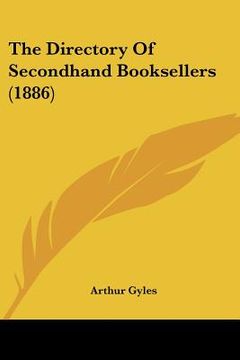 The Directory Of Secondhand Booksellers (1886)

Arthur Gyles